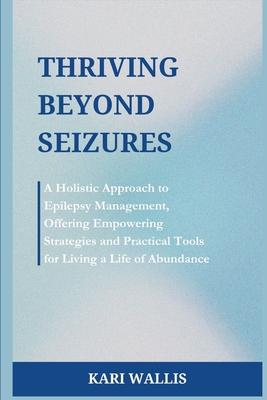 THRIVING BEYOND SEIZURES

A Holistic Approach to Epilepsy Management, Offering Empowering Strategies and Practical Tools for Living a Life of Abundance

KARI WALLIS